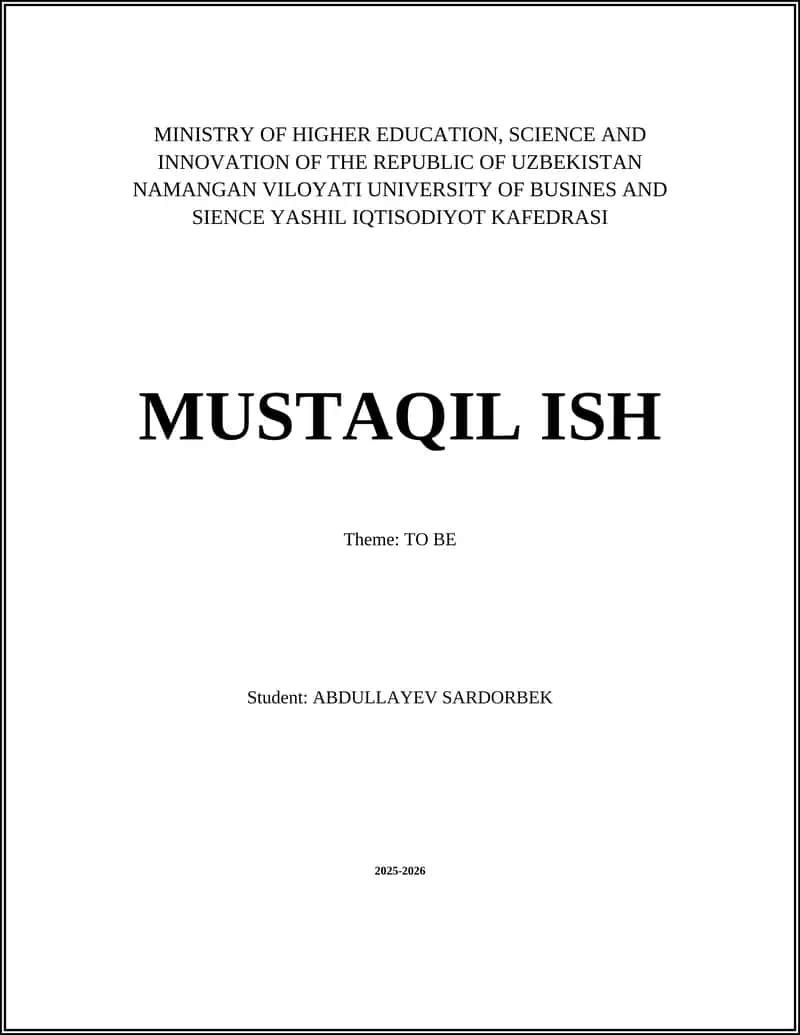 MINISTRY OF HIGHER EDUCATION, SCIENCE AND INNOVATION OF THE REPUBLIC OF UZBEKISTAN NAMANGAN VILOYATI UNIVERSITY OF BUSINES AND SIENCE YASHIL IQTISODIYOT KAFEDRASI

MUSTAQIL ISH

Theme: TO BE

Student: ABDULLAYEV SARDORBEK

2025-2026